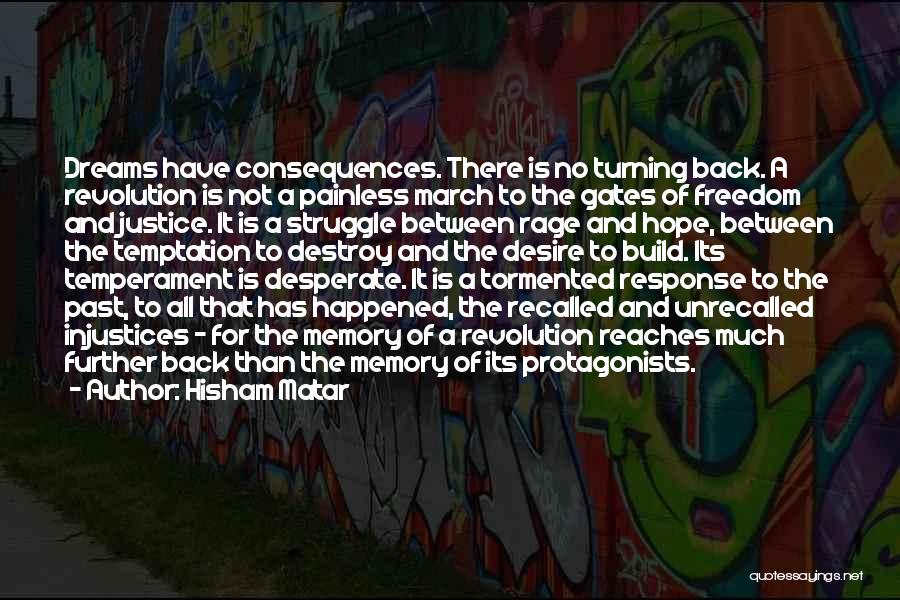 Dreams have consequences. There is no turning back. A revolution is not a painless march to the gates of freedom and justice. It is a struggle between rage and hope, between the temptation to destroy and the desire to build. Its temperament is desperate. It is a tormented response to the past, to all that has happened, the recalled and unrecalled injustices - for the memory of a revolution reaches much further back than the memory of its protagonists.

- Author: Hisham Matar

quotessayings.net